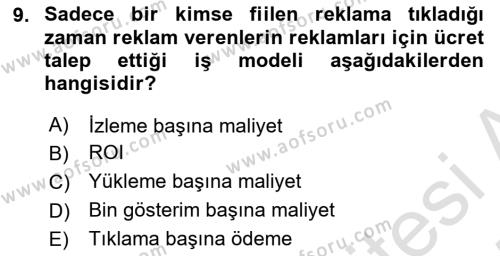 9. Sadece bir kimse fiilen reklama tıkladığı zaman reklam verenlerin reklamları için ücret talep ettiği iş modeli aşağıdakilerden hangisidir?

A) İzleme başına maliyet
B) ROI
C) Yükleme başına maliyet
D) Bin gösterim başına maliyet
E) Tıklama başına ödeme

www.aofsoru.com